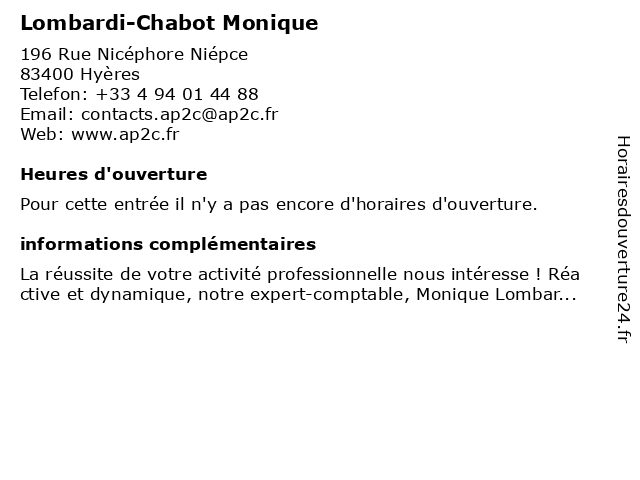 Lombardi-Chabot Monique

196 Rue Nicéphore Niépce
83400 Hyères
Telefon: +33 4 94 01 44 88
Email: contacts.ap2c@ap2c.fr
Web: www.ap2c.fr

Heures d'ouverture

Pour cette entrée il n'y a pas encore d'horaires d'ouverture.

informations complémentaires

La réussite de votre activité professionnelle nous intéresse ! Réactive et dynamique, notre expert-comptable, Monique Lombar...

Horairesdouverture24.fr